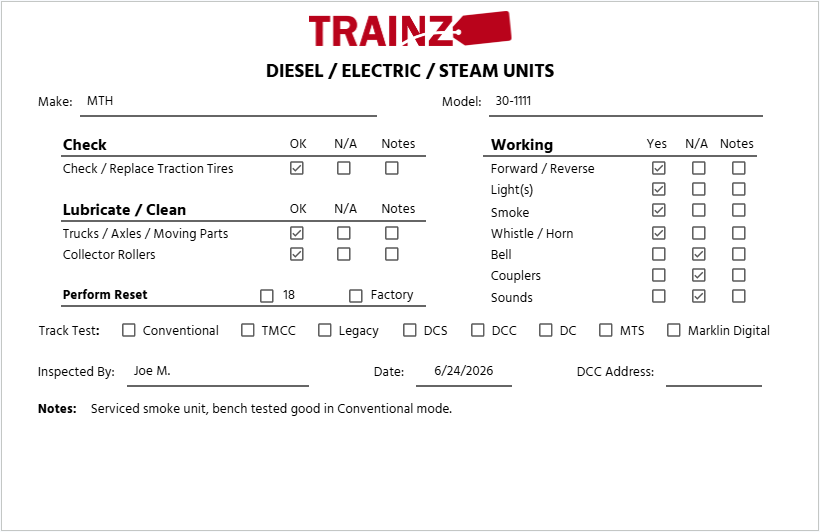 TRAINZ

DIESEL / ELECTRIC / STEAM UNITS

Make: MTH

Model: 30-1111

| Check | OK | N/A | Notes |
|---|---|---|---|
| Check / Replace Traction Tires | ☑ | ☐ | ☐ |

| Lubricate / Clean | OK | N/A | Notes |
|---|---|---|---|
| Trucks / Axles / Moving Parts | ☑ | ☐ | ☐ |
| Collector Rollers | ☑ | ☐ | ☐ |

Perform Reset ☐ 18 ☐ Factory

| Working | Yes | N/A | Notes |
|---|---|---|---|
| Forward / Reverse | ☑ | ☐ | ☐ |
| Light(s) | ☑ | ☐ | ☐ |
| Smoke | ☑ | ☐ | ☐ |
| Whistle / Horn | ☑ | ☐ | ☐ |
| Bell | ☐ | ☑ | ☐ |
| Couplers | ☐ | ☑ | ☐ |
| Sounds | ☐ | ☑ | ☐ |

Track Test: ☐ Conventional ☐ TMCC ☐ Legacy ☐ DCS ☐ DCC ☐ DC ☐ MTS ☐ Marklin Digital

Inspected By: Joe M.

Date: 6/24/2026

DCC Address:

Notes: Serviced smoke unit, bench tested good in Conventional mode.